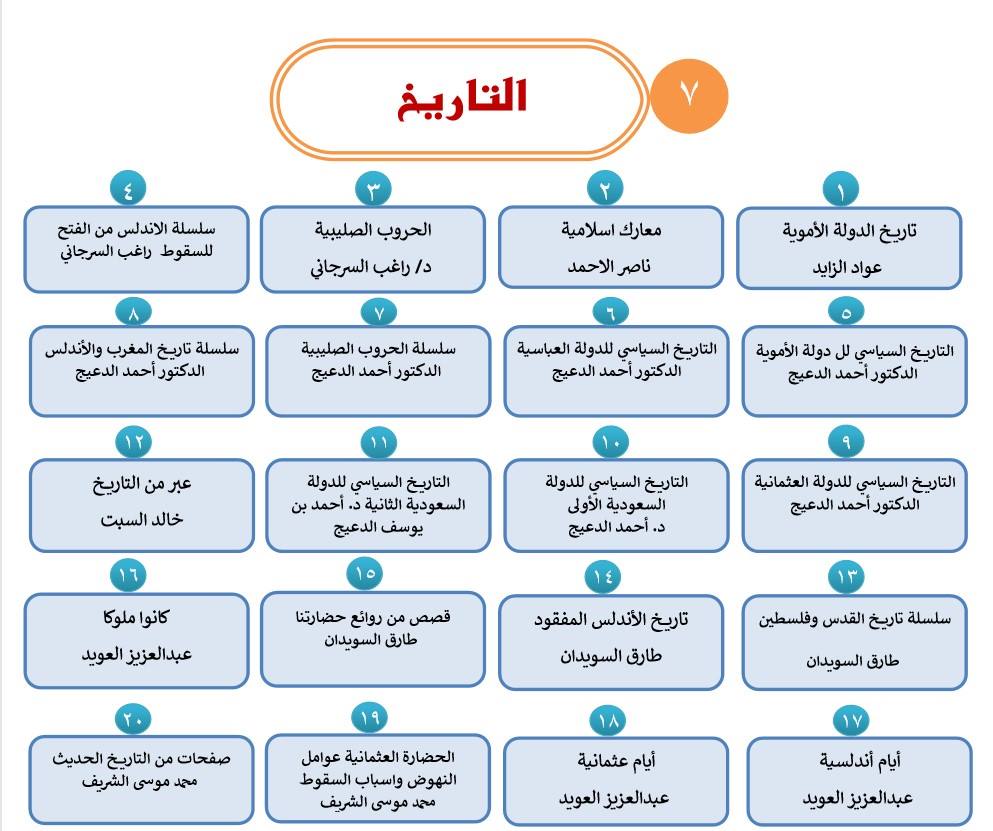 ٧
التاريخ

١
تاريخ الدولة الأموية
عواد الزايد

٢
معارك اسلامية
ناصر الاحمد

٣
الحروب الصليبية
د/ راغب السرجاني

٤
سلسلة الاندلس من الفتح للسقوط راغب السرجاني

٥
التاريخ السياسي لل دولة الأموية
الدكتور أحمد الدعيج

٦
التاريخ السياسي للدولة العباسية
الدكتور أحمد الدعيج

٧
سلسلة الحروب الصليبية
الدكتور أحمد الدعيج

٨
سلسلة تاريخ المغرب والأندلس
الدكتور أحمد الدعيج

٩
التاريخ السياسي للدولة العثمانية
الدكتور أحمد الدعيج

١٠
التاريخ السياسي للدولة السعودية الأولى
د. أحمد الدعيج

١١
التاريخ السياسي للدولة السعودية الثانية د. أحمد بن يوسف الدعيج

١٢
عبر من التاريخ
خالد السبت

١٣
سلسلة تاريخ القدس وفلسطين
طارق السويدان

١٤
تاريخ الأندلس المفقود
طارق السويدان

١٥
قصص من روائع حضارتنا
طارق السويدان

١٦
كانوا ملوكا
عبدالعزيز العويد

١٧
أيام أندلسية
عبدالعزيز العويد

١٨
أيام عثمانية
عبدالعزيز العويد

١٩
الحضارة العثمانية عوامل النهوض واسباب السقوط
محمد موسى الشريف

٢٠
صفحات من التاريخ الحديث
محمد موسى الشريف